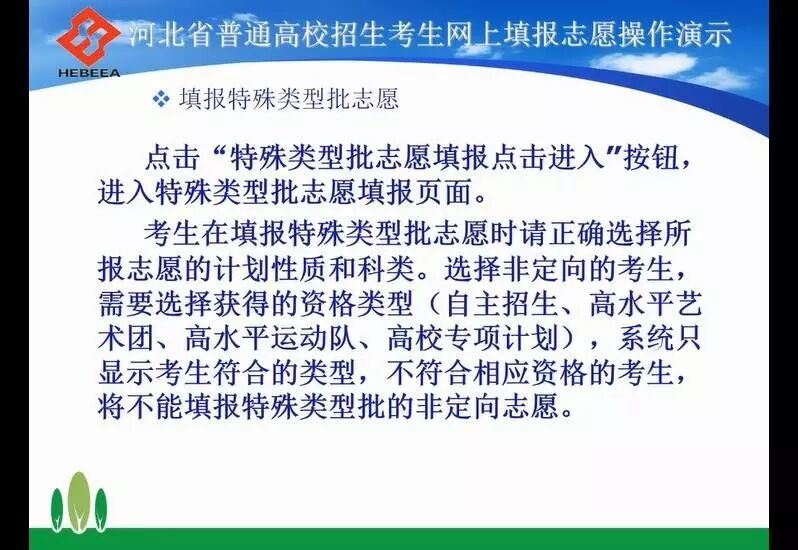 HEBEEA

河北省普通高校招生考生网上填报志愿操作演示

❖ 填报特殊类型批志愿

点击“特殊类型批志愿填报点击进入”按钮，进入特殊类型批志愿填报页面。

考生在填报特殊类型批志愿时请正确选择所报志愿的计划性质和科类。选择非定向的考生，需要选择获得的资格类型（自主招生、高水平艺术团、高水平运动队、高校专项计划），系统只显示考生符合的类型，不符合相应资格的考生，将不能填报特殊类型批的非定向志愿。